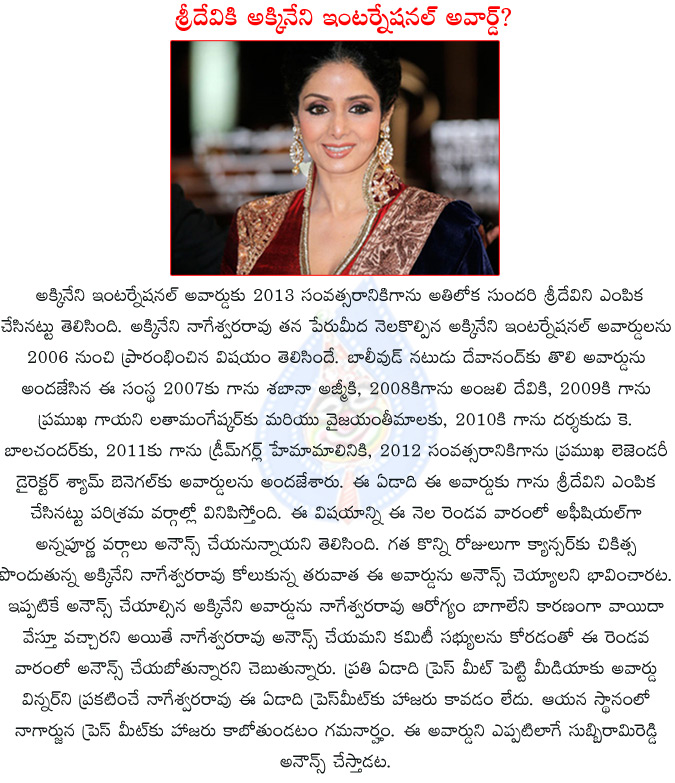 శ్రీదేవికి అక్కినేని ఇంటర్నేషనల్ అవార్డ్?

అక్కినేని ఇంటర్నేషనల్ అవార్డుకు 2013 సంవత్సరానికిగాను అతిలోక సుందరి శ్రీదేవిని ఎంపిక చేసినట్టు తెలిసింది. అక్కినేని నాగేశ్వరరావు తన పేరుమీద నెలకొల్పిన అక్కినేని ఇంటర్నేషనల్ అవార్డులను 2006 నుంచి ప్రారంభించిన విషయం తెలిసిందే. బాలీవుడ్ నటుడు దేవానంద్‌కు తొలి అవార్డును అందజేసిన ఈ సంస్థ 2007కు గాను శబానా అజ్మీకి, 2008కిగాను అంజలి దేవికి, 2009కి గాను ప్రముఖ గాయని లతామంగేష్కర్‌కు మరియు వైజయంతీమాలకు, 2010కి గాను దర్శకుడు కె. బాలచందర్‌కు, 2011కు గాను డ్రీమ్‌గర్ల్ హేమామాలినికి, 2012 సంవత్సరానికిగాను ప్రముఖ లెజెండరీ డైరెక్టర్ శ్యామ్ బెనెగల్‌కు అవార్డులను అందజేశారు. ఈ ఏడాది ఈ అవార్డుకు గాను శ్రీదేవిని ఎంపిక చేసినట్టు పరిశ్రమ వర్గాల్లో వినిపిస్తోంది. ఈ విషయాన్ని ఈ నెల రెండవ వారంలో అఫీషియల్‌గా అన్నపూర్ణ వర్గాలు అనౌన్స్ చేయనున్నాయని తెలిసింది. గత కొన్ని రోజులుగా క్యాన్సర్‌కు చికిత్స పొందుతున్న అక్కినేని నాగేశ్వరరావు కోలుకున్న తరువాత ఈ అవార్డును అనౌన్స్ చెయ్యాలని భావించారట. ఇప్పటికే అనౌన్స్ చేయాల్సిన అక్కినేని అవార్డును నాగేశ్వరరావు ఆరోగ్యం బాగాలేని కారణంగా వాయిదా వేస్తూ వచ్చారని అయితే నాగేశ్వరరావు అనౌన్స్ చేయమని కమిటీ సభ్యులను కోరడంతో ఈ రెండవ వారంలో అనౌన్స్ చేయబోతున్నారని చెబుతున్నారు. ప్రతి ఏడాది ప్రెస్ మీట్ పెట్టి మీడియాకు అవార్డు విన్నర్‌ని ప్రకటించే నాగేశ్వరరావు ఈ ఏడాది ప్రెస్‌మీట్‌కు హాజరు కావడం లేదు. ఆయన స్థానంలో నాగార్జున ప్రెస్ మీట్‌కు హాజరు కాబోతుండటం గమనార్హం. ఈ అవార్డుని ఎప్పటిలాగే సుబ్బిరామిరెడ్డి అనౌన్స్ చేస్తాడట.